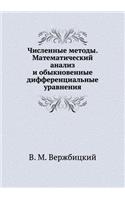 Численные методы. Математический анализ и обыкновенные дифференциальные уравнения

В. М. Вержбицкий